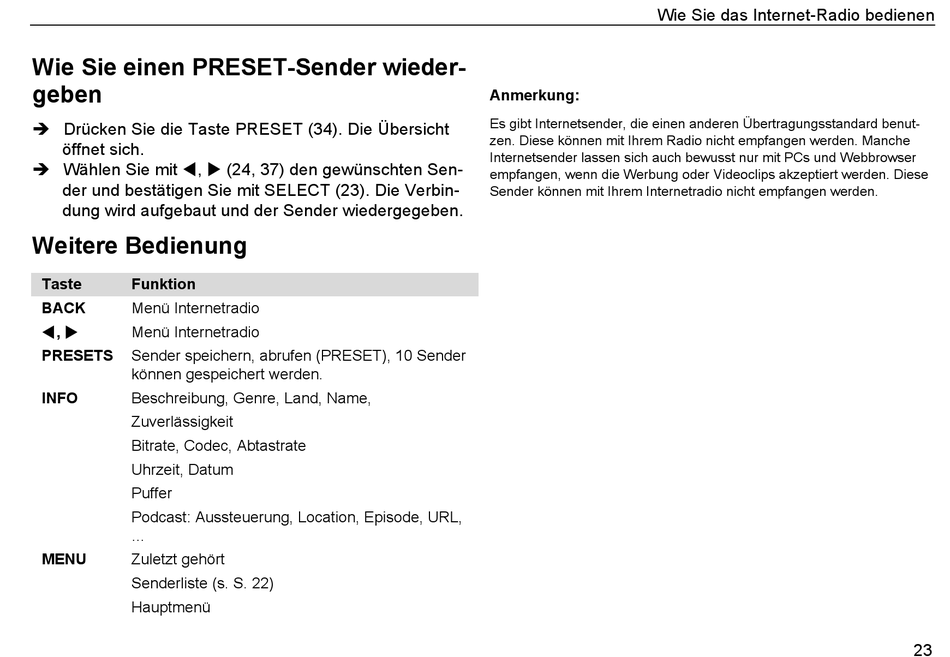 Wie Sie das Internet-Radio bedienen

Wie Sie einen PRESET-Sender wiedergeben

➔ Drücken Sie die Taste PRESET (34). Die Übersicht öffnet sich.
➔ Wählen Sie mit ◀, ▶ (24, 37) den gewünschten Sender und bestätigen Sie mit SELECT (23). Die Verbindung wird aufgebaut und der Sender wiedergegeben.

Weitere Bedienung

| Taste | Funktion |
|---|---|
| BACK | Menü Internetradio |
| ◀, ▶ | Menü Internetradio |
| PRESETS | Sender speichern, abrufen (PRESET), 10 Sender können gespeichert werden. |
| INFO | Beschreibung, Genre, Land, Name, |
| | Zuverlässigkeit |
| | Bitrate, Codec, Abtastrate |
| | Uhrzeit, Datum |
| | Puffer |
| | Podcast: Aussteuerung, Location, Episode, URL, ... |
| MENU | Zuletzt gehört |
| | Senderliste (s. S. 22) |
| | Hauptmenü |

Anmerkung:

Es gibt Internetsender, die einen anderen Übertragungsstandard benutzen. Diese können mit Ihrem Radio nicht empfangen werden. Manche Internetsender lassen sich auch bewusst nur mit PCs und Webbrowser empfangen, wenn die Werbung oder Videoclips akzeptiert werden. Diese Sender können mit Ihrem Internetradio nicht empfangen werden.

23